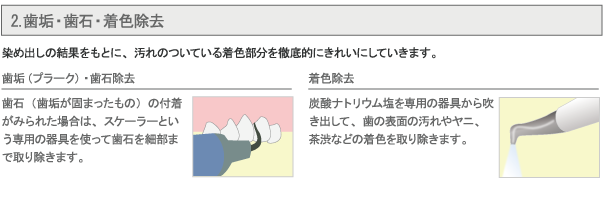 2.歯垢・歯石・着色除去

染め出しの結果をもとに、汚れのついている着色部分を徹底的にきれいにしていきます。

歯垢（プラーク）・歯石除去

歯石（歯垢が固まったもの）の付着がみられた場合は、スケーラーという専用の器具を使って歯石を細部まで取り除きます。

着色除去

炭酸ナトリウム塩を専用の器具から吹き出して、歯の表面の汚れやヤニ、茶渋などの着色を取り除きます。